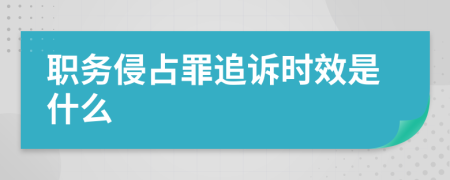 职务侵占罪追诉时效是什么